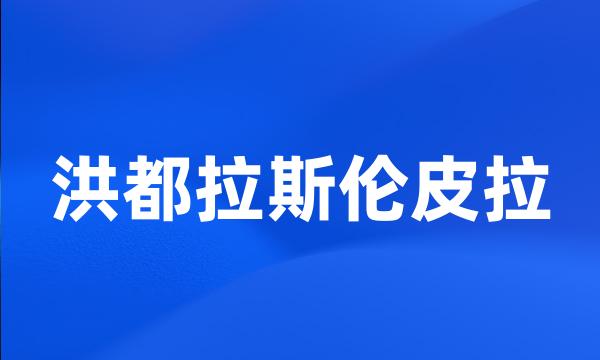 洪都拉斯伦皮拉